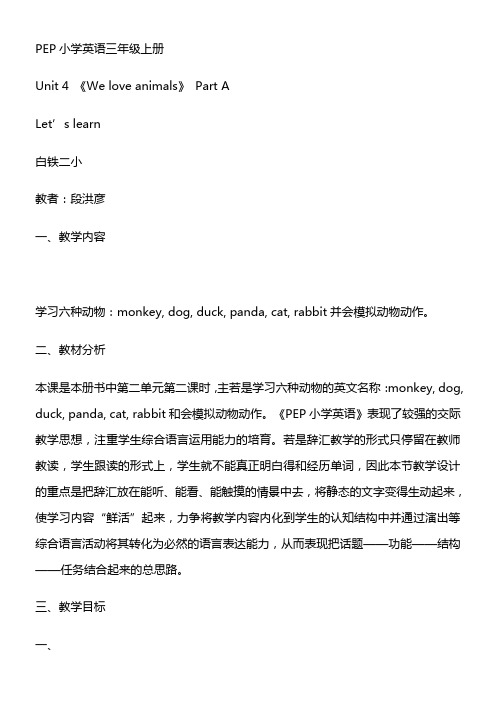 PEP 小学英语三年级上册

Unit 4 《We love animals》 Part A

Let’s learn

白铁二小

教者：段洪彦

一、教学内容

学习六种动物：monkey, dog, duck, panda, cat, rabbit 并会模拟动物动作。

二、教材分析

本课是本册书中第二单元第二课时，主若是学习六种动物的英文名称：monkey, dog, duck, panda, cat, rabbit 和会模拟动物动作。《PEP 小学英语》表现了较强的交际教学思想，注重学生综合语言运用能力的培育。若是辞汇教学的形式只停留在教师教读，学生跟读的形式上，学生就不能真正明白得和经历单词，因此本节教学设计的重点是把辞汇放在能听、能看、能触摸的情景中去，将静态的文字变得生动起来，使学习内容“鲜活”起来，力争将教学内容内化到学生的认知结构中并通过演出等综合语言活动将其转化为必然的语言表达能力，从而表现把话题——功能——结构——任务结合起来的总思路。

三、教学目标

一、